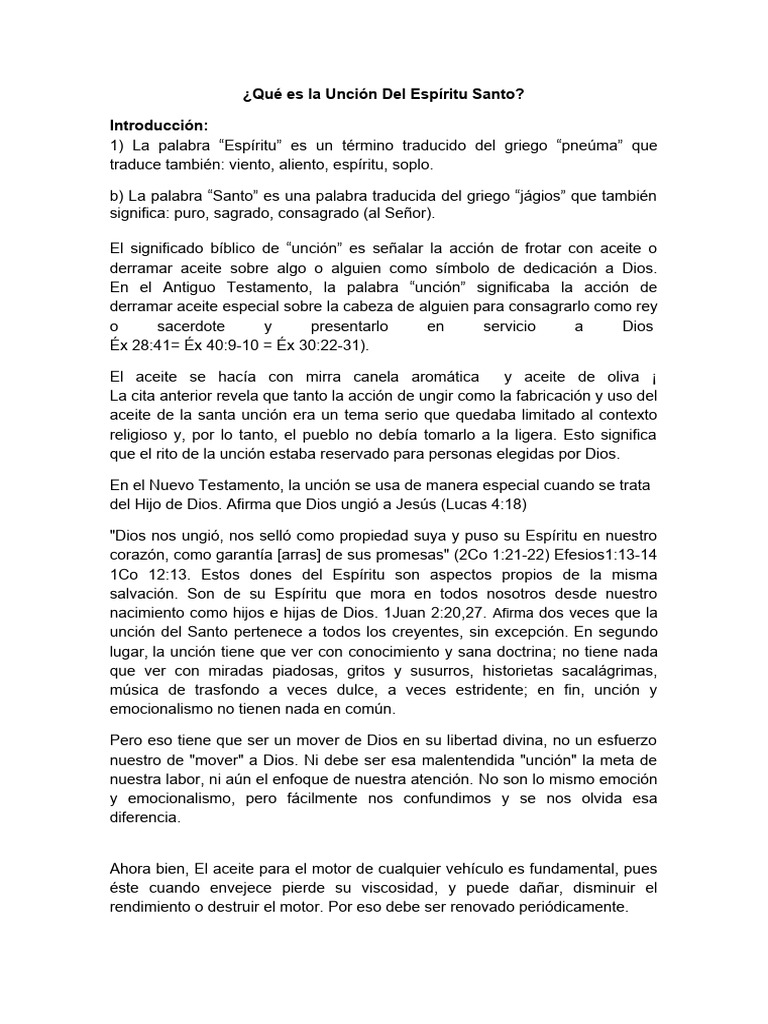 ¿Qué es la Unción Del Espíritu Santo?

Introducción:
1) La palabra “Espíritu” es un término traducido del griego “pneúma” que traduce también: viento, aliento, espíritu, soplo.

b) La palabra “Santo” es una palabra traducida del griego “jágios” que también significa: puro, sagrado, consagrado (al Señor).

El significado bíblico de “unción” es señalar la acción de frotar con aceite o derramar aceite sobre algo o alguien como símbolo de dedicación a Dios. En el Antiguo Testamento, la palabra “unción” significaba la acción de derramar aceite especial sobre la cabeza de alguien para consagrarlo como rey o sacerdote y presentarlo en servicio a Dios Éx 28:41= Éx 40:9-10 = Éx 30:22-31).

El aceite se hacía con mirra canela aromática y aceite de oliva ¡ La cita anterior revela que tanto la acción de ungir como la fabricación y uso del aceite de la santa unción era un tema serio que quedaba limitado al contexto religioso y, por lo tanto, el pueblo no debía tomarlo a la ligera. Esto significa que el rito de la unción estaba reservado para personas elegidas por Dios.

En el Nuevo Testamento, la unción se usa de manera especial cuando se trata del Hijo de Dios. Afirma que Dios ungió a Jesús (Lucas 4:18)

"Dios nos ungió, nos selló como propiedad suya y puso su Espíritu en nuestro corazón, como garantía [arras] de sus promesas" (2Co 1:21-22) Efesios1:13-14 1Co 12:13. Estos dones del Espíritu son aspectos propios de la misma salvación. Son de su Espíritu que mora en todos nosotros desde nuestro nacimiento como hijos e hijas de Dios. 1Juan 2:20,27. Afirma dos veces que la unción del Santo pertenece a todos los creyentes, sin excepción. En segundo lugar, la unción tiene que ver con conocimiento y sana doctrina; no tiene nada que ver con miradas piadosas, gritos y susurros, historietas sacalágrimas, música de trasfondo a veces dulce, a veces estridente; en fin, unción y emocionalismo no tienen nada en común.

Pero eso tiene que ser un mover de Dios en su libertad divina, no un esfuerzo nuestro de "mover" a Dios. Ni debe ser esa malentendida "unción" la meta de nuestra labor, ni aún el enfoque de nuestra atención. No son lo mismo emoción y emocionalismo, pero fácilmente nos confundimos y se nos olvida esa diferencia.

Ahora bien, El aceite para el motor de cualquier vehículo es fundamental, pues éste cuando envejece pierde su viscosidad, y puede dañar, disminuir el rendimiento o destruir el motor. Por eso debe ser renovado periódicamente.